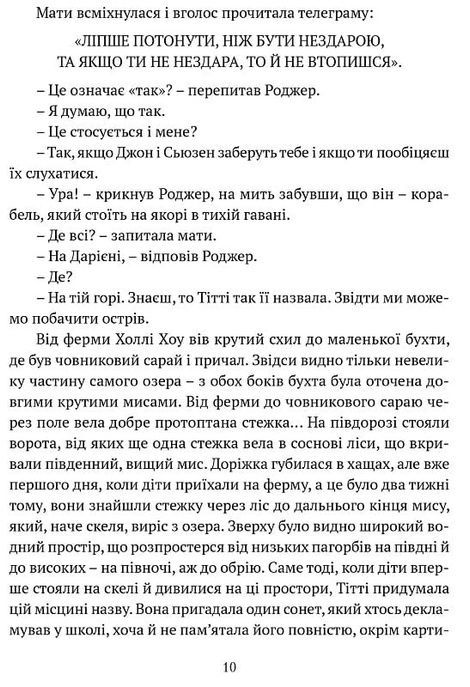 Мати всміхнулася і вголос прочитала телеграму:

«ЛІПШЕ ПОТОНУТИ, НІЖ БУТИ НЕЗДАРОЮ,
ТА ЯКЩО ТИ НЕ НЕЗДАРА, ТО Й НЕ ВТОПИШСЯ».

– Це означає «так»? – перепитав Роджер.

– Я думаю, що так.

– Це стосується і мене?

– Так, якщо Джон і Сьюзен заберуть тебе і якщо ти пообіцяєш їх слухатися.

– Ура! – крикнув Роджер, на мить забувши, що він – корабель, який стоїть на якорі в тихій гавані.

– Де всі? – запитала мати.

– На Дарієні, – відповів Роджер.

– Де?

– На тій горі. Знаєш, то Тітті так її назвала. Звідти ми можемо побачити острів.

Від ферми Холлі Хоу вів крутий схил до маленької бухти, де був човниковий сарай і причал. Звідси видно тільки невелику частину самого озера – з обох боків бухта була оточена довгими крутими мисами. Від ферми до човникового сараю через поле вела добре протоптана стежка... На півдорозі стояли ворота, від яких ще одна стежка вела в соснові ліси, що вкривали південний, вищий мис. Доріжка губилася в хащах, але вже першого дня, коли діти приїхали на ферму, а це було два тижні тому, вони знайшли стежку через ліс до дальнього кінця мису, який, наче скеля, виріс з озера. Зверху було видно широкий водний простір, що розпростерся від низьких пагорбів на півдні й до високих – на півночі, аж до обрію. Саме тоді, коли діти вперше стояли на скелі й дивилися на ці простори, Тітті придумала цій місцині назву. Вона пригадала один сонет, який хтось декламував у школі, хоча й не пам'ятала його повністю, окрім карти-

10